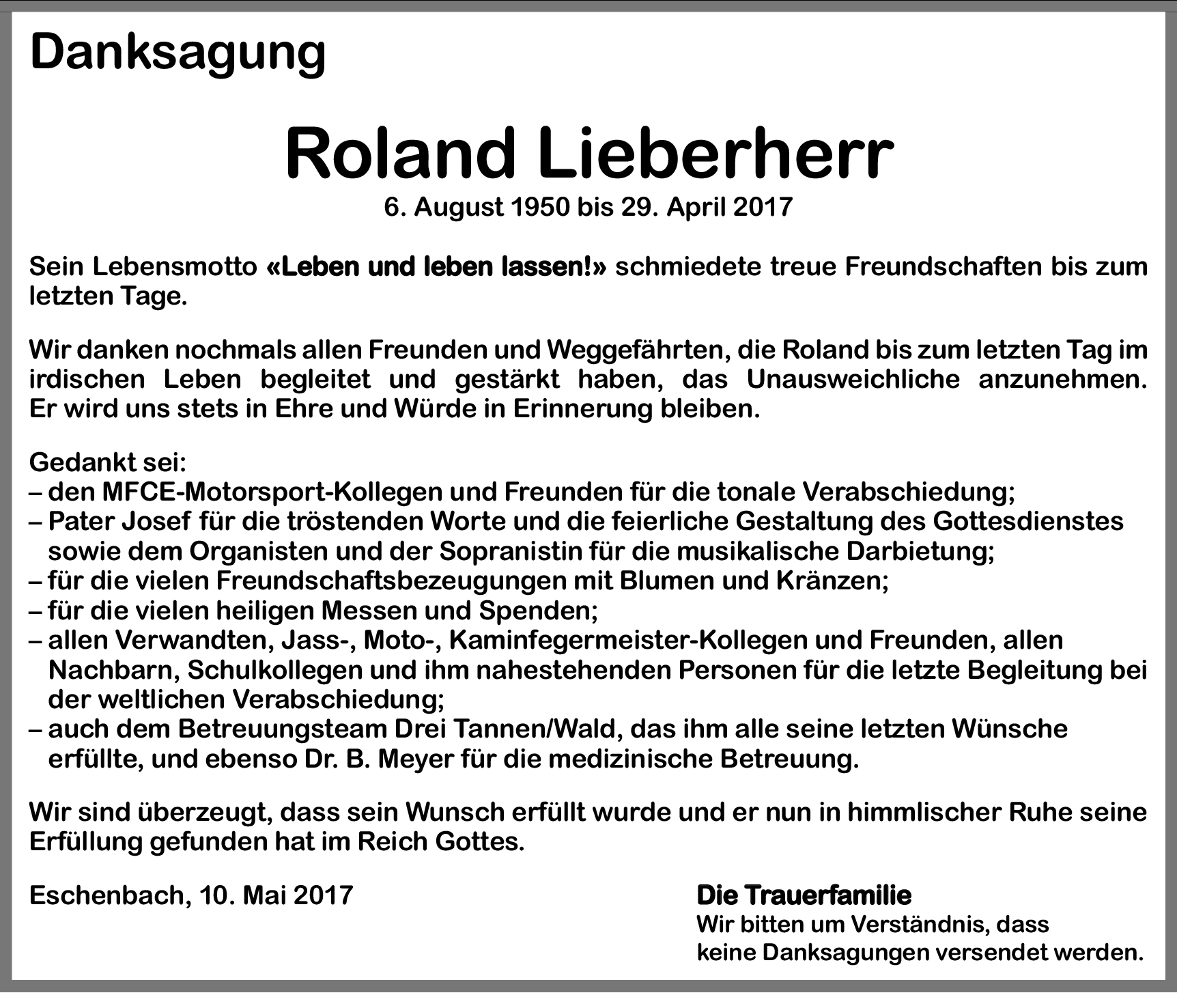 Danksagung

Roland Lieberherr

6. August 1950 bis 29. April 2017

Sein Lebensmotto «Leben und leben lassen!» schmiedete treue Freundschaften bis zum letzten Tage.

Wir danken nochmals allen Freunden und Weggefährten, die Roland bis zum letzten Tag im irdischen Leben begleitet und gestärkt haben, das Unausweichliche anzunehmen. Er wird uns stets in Ehre und Würde in Erinnerung bleiben.

Gedankt sei:
– den MFCE-Motorsport-Kollegen und Freunden für die tonale Verabschiedung;
– Pater Josef für die tröstenden Worte und die feierliche Gestaltung des Gottesdienstes sowie dem Organisten und der Sopranistin für die musikalische Darbietung;
– für die vielen Freundschaftsbezeugungen mit Blumen und Kränzen;
– für die vielen heiligen Messen und Spenden;
– allen Verwandten, Jass-, Moto-, Kaminfegermeister-Kollegen und Freunden, allen Nachbarn, Schulkollegen und ihm nahestehenden Personen für die letzte Begleitung bei der weltlichen Verabschiedung;
– auch dem Betreuungsteam Drei Tannen/Wald, das ihm alle seine letzten Wünsche erfüllte, und ebenso Dr. B. Meyer für die medizinische Betreuung.

Wir sind überzeugt, dass sein Wunsch erfüllt wurde und er nun in himmlischer Ruhe seine Erfüllung gefunden hat im Reich Gottes.

Eschenbach, 10. Mai 2017

Die Trauerfamilie
Wir bitten um Verständnis, dass keine Danksagungen versendet werden.